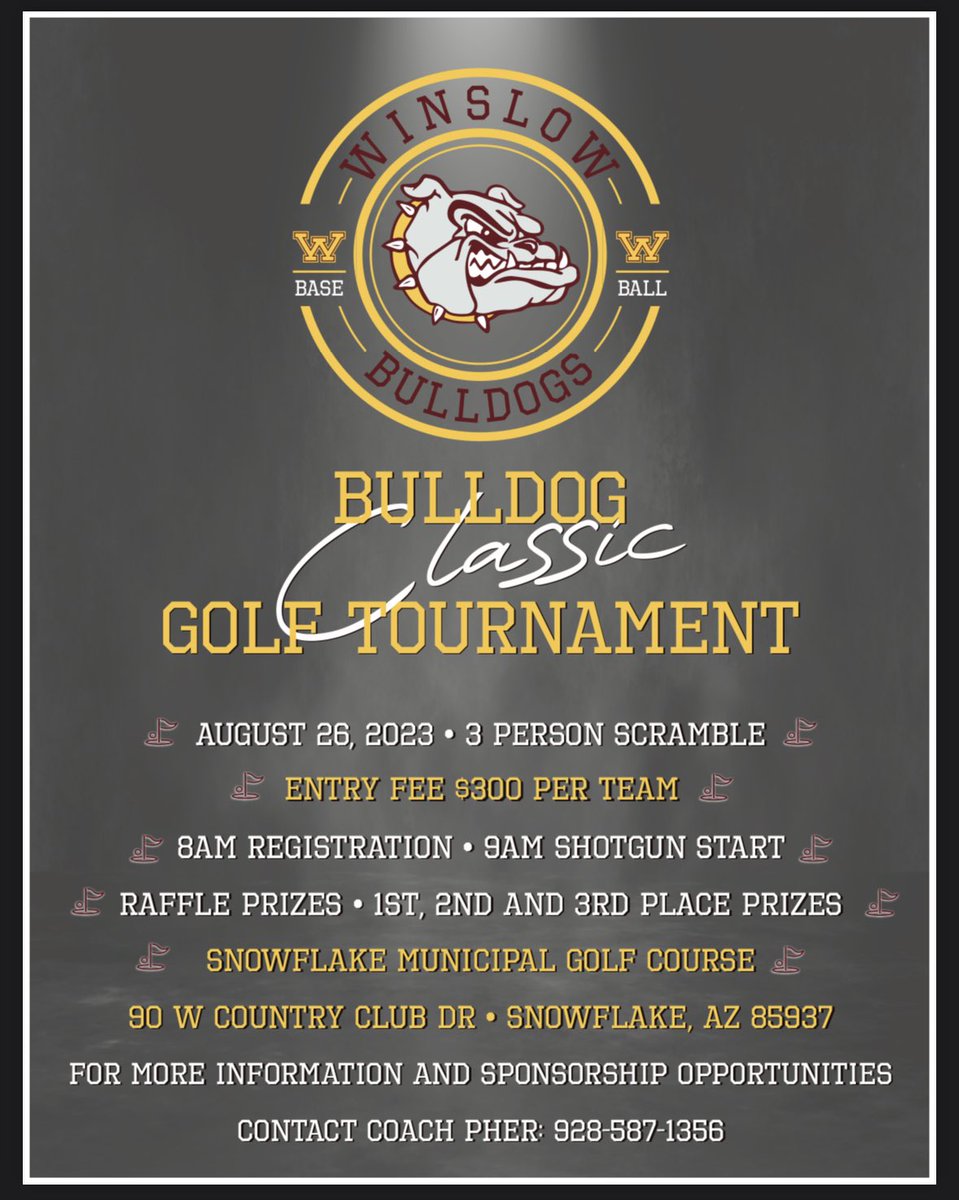 WINSLOW
W
BASE
W
BALL
BULLDOGS

BULLDOG
Classic
GOLF TOURNAMENT

AUGUST 26, 2023 • 3 PERSON SCRAMBLE

ENTRY FEE $300 PER TEAM

8AM REGISTRATION • 9AM SHOTGUN START

RAFFLE PRIZES • 1ST, 2ND AND 3RD PLACE PRIZES

SNOWFLAKE MUNICIPAL GOLF COURSE

90 W COUNTRY CLUB DR • SNOWFLAKE, AZ 85937

FOR MORE INFORMATION AND SPONSORSHIP OPPORTUNITIES

CONTACT COACH PHER: 928-587-1356